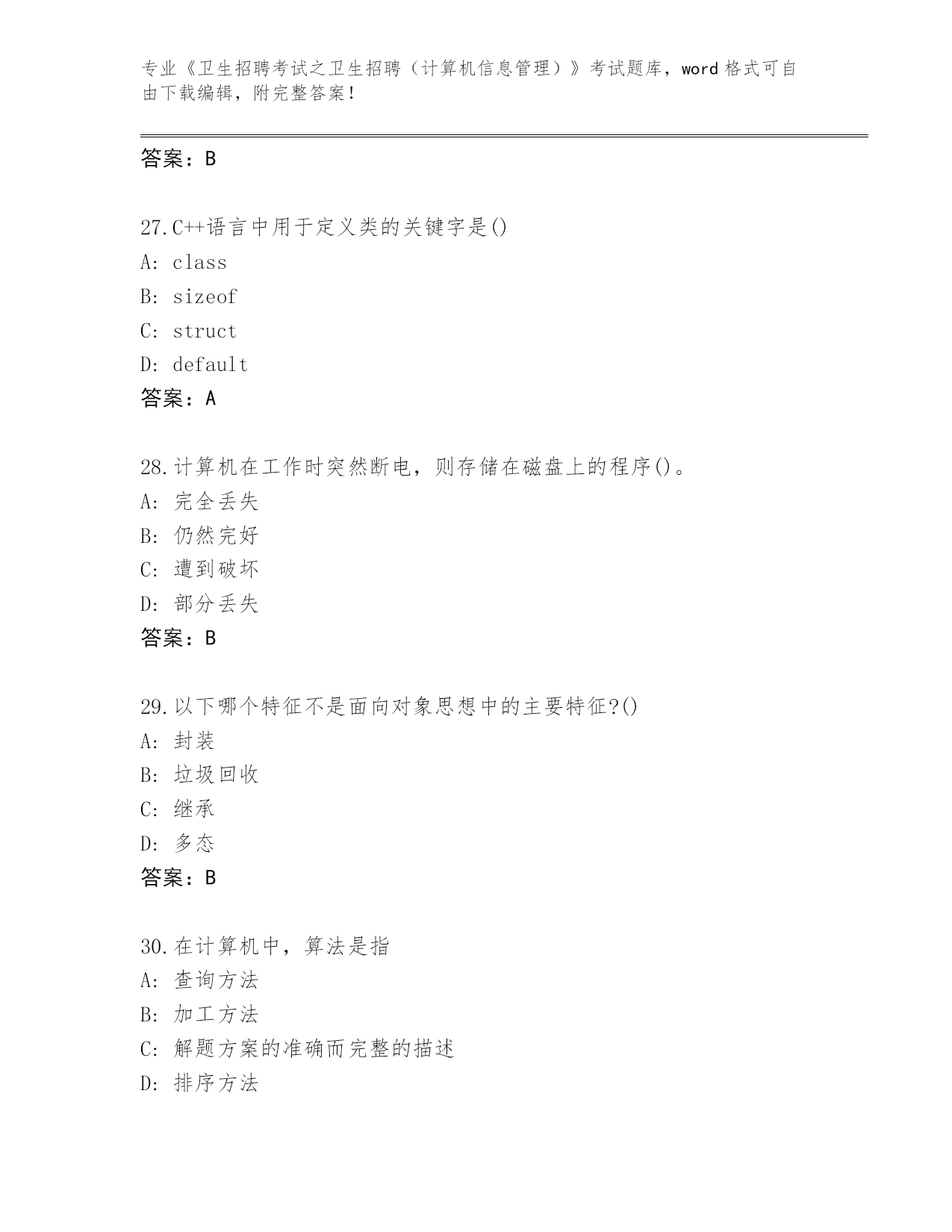 专业《卫生招聘考试之卫生招聘（计算机信息管理）》考试题库，word 格式可自由下载编辑，附完整答案！

答案：B

27.C++语言中用于定义类的关键字是()
A: class
B: sizeof
C: struct
D: default
答案：A

28.计算机在工作时突然断电，则存储在磁盘上的程序()。
A: 完全丢失
B: 仍然完好
C: 遭到破坏
D: 部分丢失
答案：B

29.以下哪个特征不是面向对象思想中的主要特征?()
A: 封装
B: 垃圾回收
C: 继承
D: 多态
答案：B

30.在计算机中，算法是指
A: 查询方法
B: 加工方法
C: 解题方案的准确而完整的描述
D: 排序方法